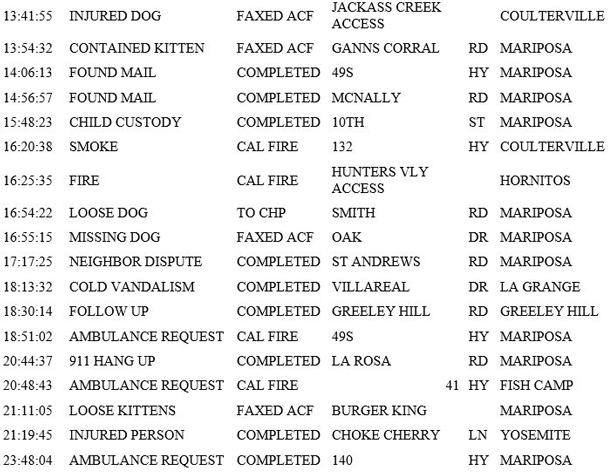 | | | | | | |
|---|---|---|---|---|---|
| 13:41:55 | INJURED DOG | FAXED ACF | JACKASS CREEK ACCESS | | COULTERVILLE |
| 13:54:32 | CONTAINED KITTEN | FAXED ACF | GANNS CORRAL | RD | MARIPOSA |
| 14:06:13 | FOUND MAIL | COMPLETED | 49S | HY | MARIPOSA |
| 14:56:57 | FOUND MAIL | COMPLETED | MCNALLY | RD | MARIPOSA |
| 15:48:23 | CHILD CUSTODY | COMPLETED | 10TH | ST | MARIPOSA |
| 16:20:38 | SMOKE | CAL FIRE | 132 | HY | COULTERVILLE |
| 16:25:35 | FIRE | CAL FIRE | HUNTERS VLY ACCESS | | HORNITOS |
| 16:54:22 | LOOSE DOG | TO CHP | SMITH | RD | MARIPOSA |
| 16:55:15 | MISSING DOG | FAXED ACF | OAK | DR | MARIPOSA |
| 17:17:25 | NEIGHBOR DISPUTE | COMPLETED | ST ANDREWS | RD | MARIPOSA |
| 18:13:32 | COLD VANDALISM | COMPLETED | VILLAREAL | DR | LA GRANGE |
| 18:30:14 | FOLLOW UP | COMPLETED | GREELEY HILL | RD | GREELEY HILL |
| 18:51:02 | AMBULANCE REQUEST | CAL FIRE | 49S | HY | MARIPOSA |
| 20:44:37 | 911 HANG UP | COMPLETED | LA ROSA | RD | MARIPOSA |
| 20:48:43 | AMBULANCE REQUEST | CAL FIRE | 41 | HY | FISH CAMP |
| 21:11:05 | LOOSE KITTENS | FAXED ACF | BURGER KING | | MARIPOSA |
| 21:19:45 | INJURED PERSON | COMPLETED | CHOKE CHERRY | LN | YOSEMITE |
| 23:48:04 | AMBULANCE REQUEST | COMPLETED | 140 | HY | MARIPOSA |